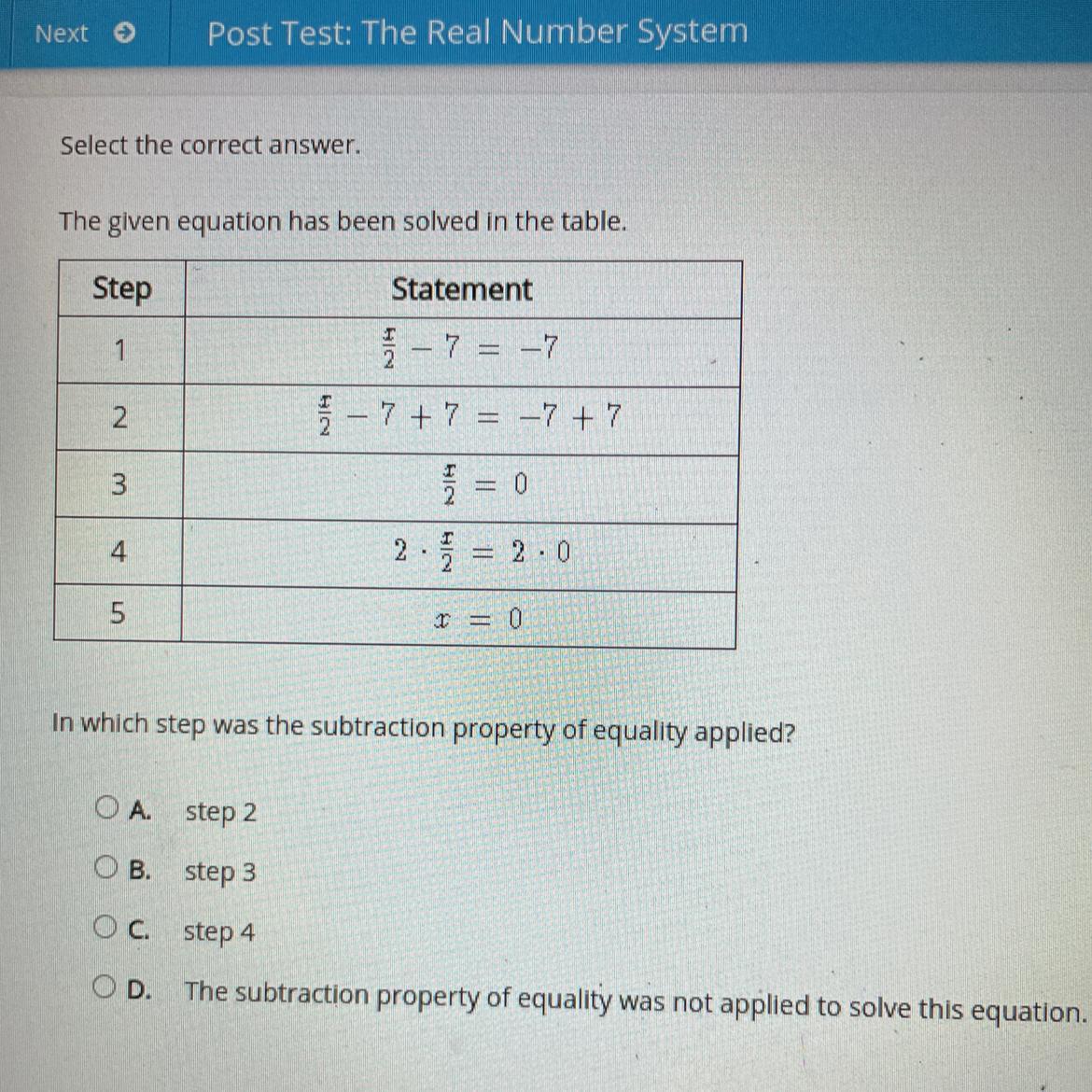 Next

Post Test: The Real Number System

Select the correct answer.

The given equation has been solved in the table.

| Step | Statement |
|---|---|
| 1 | $\frac{x}{2} - 7 = -7$ |
| 2 | $\frac{x}{2} - 7 + 7 = -7 + 7$ |
| 3 | $\frac{x}{2} = 0$ |
| 4 | $2 \cdot \frac{x}{2} = 2 \cdot 0$ |
| 5 | $x = 0$ |

In which step was the subtraction property of equality applied?

A. step 2

B. step 3

C. step 4

D. The subtraction property of equality was not applied to solve this equation.